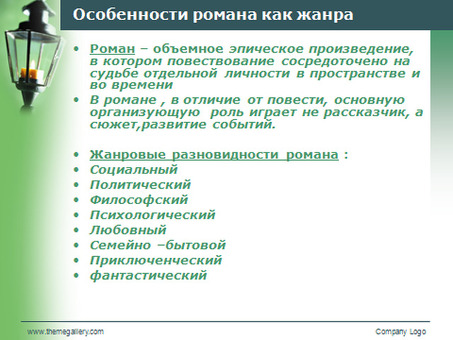 Особенности романа как жанра

• Роман – объемное эпическое произведение, в котором повествование сосредоточено на судьбе отдельной личности в пространстве и во времени
• В романе , в отличие от повести, основную организующую роль играет не рассказчик, а сюжет,развитие событий.

• Жанровые разновидности романа :
• Социальный
• Политический
• Философский
• Психологический
• Любовный
• Семейно –бытовой
• Приключенческий
• фантастический

www.themegallery.com

Company Logo